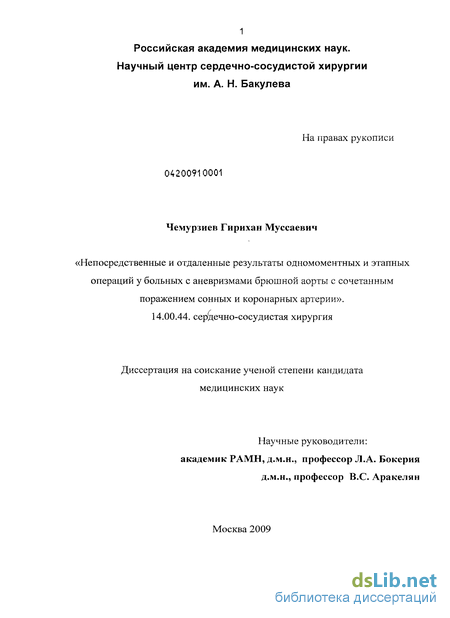 1
Российская академия медицинских наук.
Научный центр сердечно-сосудистой хирургии
им. А. Н. Бакулева

На правах рукописи

04200910001

Чемурзиев Гирихан Муссаевич

«Непосредственные и отдаленные результаты одномоментных и этапных операций у больных с аневризмами брюшной аорты с сочетанным поражением сонных и коронарных артерии».
14.00.44. сердечно-сосудистая хирургия

Диссертация на соискание ученой степени кандидата медицинских наук

Научные руководители:
академик РАМН, д.м.н., профессор Л.А. Бокерия
д.м.н., профессор В.С. Аракелян

Москва 2009

dsLib.net
библиотека диссертаций